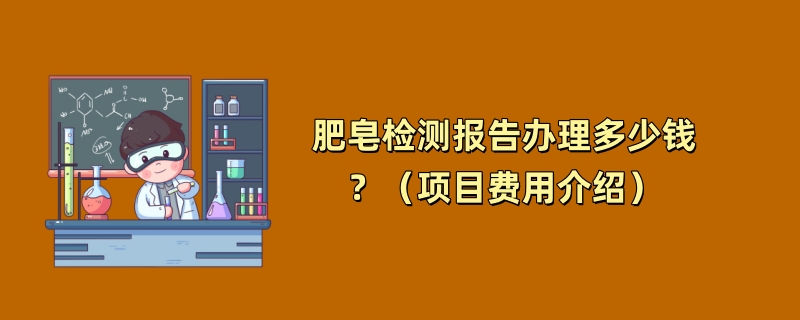 肥皂检测报告办理多少钱？（项目费用介绍）